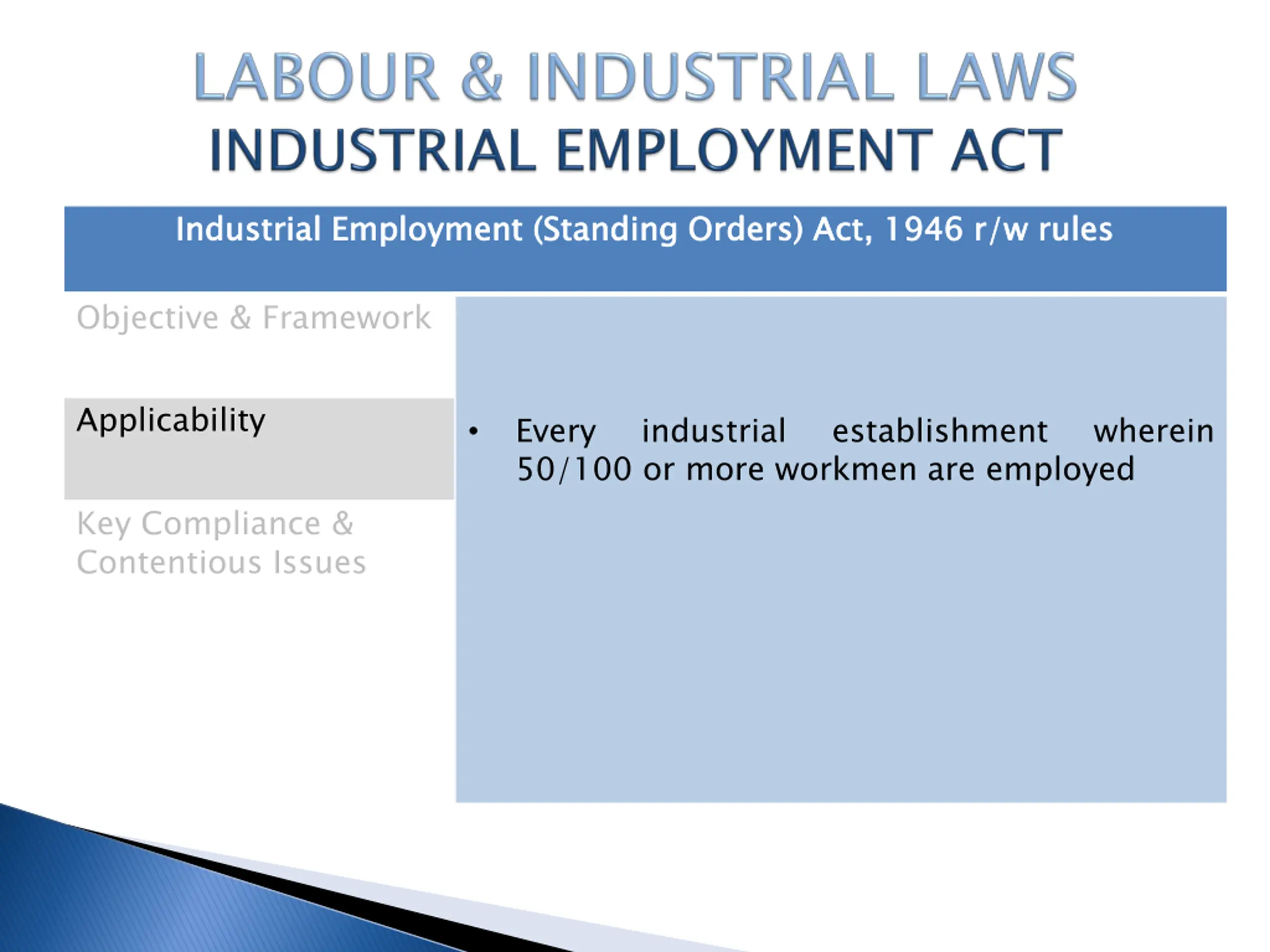 LABOUR & INDUSTRIAL LAWS
INDUSTRIAL EMPLOYMENT ACT

Industrial Employment (Standing Orders) Act, 1946 r/w rules

Objective & Framework

Applicability

Key Compliance & Contentious Issues

• Every industrial establishment wherein 50/100 or more workmen are employed